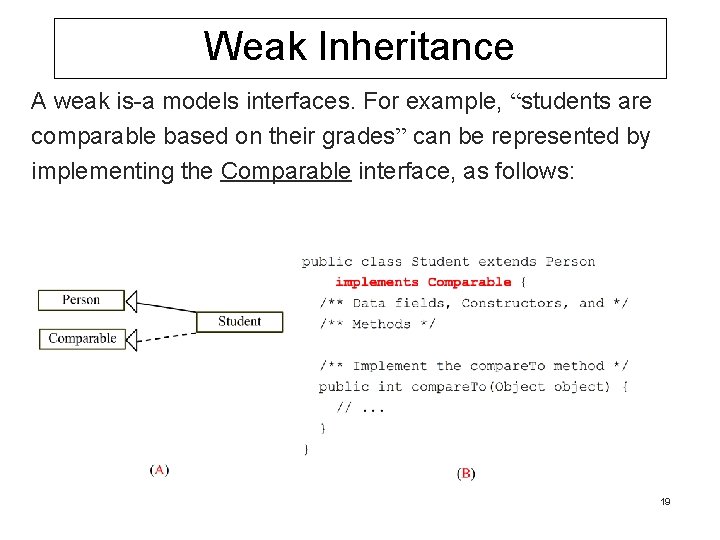 Weak Inheritance

A weak is-a models interfaces. For example, “students are comparable based on their grades” can be represented by implementing the Comparable interface, as follows:

Person

Comparable

Student

(A)

public class Student extends Person
    implements Comparable {
  /** Data fields, Constructors, and */
  /** Methods */

  /** Implement the compareTo method */
  public int compareTo(Object object) {
    // ...
  }
}

(B)

19